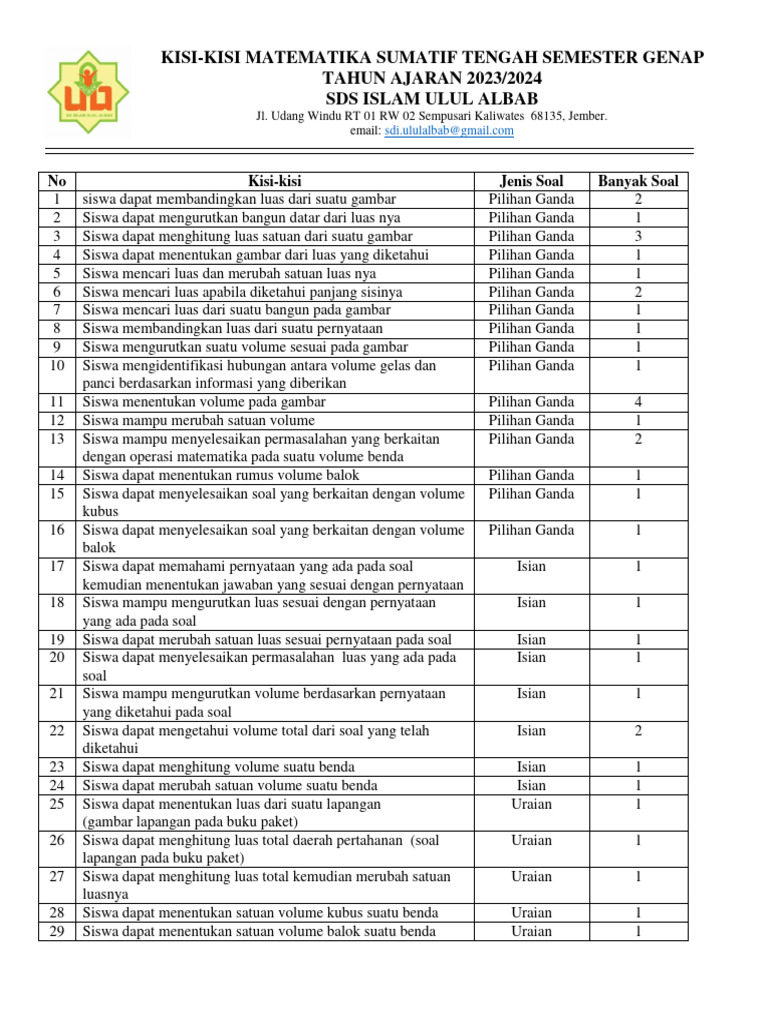 KISI-KISI MATEMATIKA SUMATIF TENGAH SEMESTER GENAP
TAHUN AJARAN 2023/2024
SDS ISLAM ULUL ALBAB
Jl. Udang Windu RT 01 RW 02 Sempusari Kaliwates 68135, Jember.
email: sdi.ululalbab@gmail.com

| No | Kisi-kisi | Jenis Soal | Banyak Soal |
|---|---|---|---|
| 1 | siswa dapat membandingkan luas dari suatu gambar | Pilihan Ganda | 2 |
| 2 | Siswa dapat mengurutkan bangun datar dari luas nya | Pilihan Ganda | 1 |
| 3 | Siswa dapat menghitung luas satuan dari suatu gambar | Pilihan Ganda | 3 |
| 4 | Siswa dapat menentukan gambar dari luas yang diketahui | Pilihan Ganda | 1 |
| 5 | Siswa mencari luas dan merubah satuan luas nya | Pilihan Ganda | 1 |
| 6 | Siswa mencari luas apabila diketahui panjang sisinya | Pilihan Ganda | 2 |
| 7 | Siswa mencari luas dari suatu bangun pada gambar | Pilihan Ganda | 1 |
| 8 | Siswa membandingkan luas dari suatu pernyataan | Pilihan Ganda | 1 |
| 9 | Siswa mengurutkan suatu volume sesuai pada gambar | Pilihan Ganda | 1 |
| 10 | Siswa mengidentifikasi hubungan antara volume gelas dan panci berdasarkan informasi yang diberikan | Pilihan Ganda | 1 |
| 11 | Siswa menentukan volume pada gambar | Pilihan Ganda | 4 |
| 12 | Siswa mampu merubah satuan volume | Pilihan Ganda | 1 |
| 13 | Siswa mampu menyelesaikan permasalahan yang berkaitan dengan operasi matematika pada suatu volume benda | Pilihan Ganda | 2 |
| 14 | Siswa dapat menentukan rumus volume balok | Pilihan Ganda | 1 |
| 15 | Siswa dapat menyelesaikan soal yang berkaitan dengan volume kubus | Pilihan Ganda | 1 |
| 16 | Siswa dapat menyelesaikan soal yang berkaitan dengan volume balok | Pilihan Ganda | 1 |
| 17 | Siswa dapat memahami pernyataan yang ada pada soal kemudian menentukan jawaban yang sesuai dengan pernyataan | Isian | 1 |
| 18 | Siswa mampu mengurutkan luas sesuai dengan pernyataan yang ada pada soal | Isian | 1 |
| 19 | Siswa dapat merubah satuan luas sesuai pernyataan pada soal | Isian | 1 |
| 20 | Siswa dapat menyelesaikan permasalahan luas yang ada pada soal | Isian | 1 |
| 21 | Siswa mampu mengurutkan volume berdasarkan pernyataan yang diketahui pada soal | Isian | 1 |
| 22 | Siswa dapat mengetahui volume total dari soal yang telah diketahui | Isian | 2 |
| 23 | Siswa dapat menghitung volume suatu benda | Isian | 1 |
| 24 | Siswa dapat merubah satuan volume suatu benda | Isian | 1 |
| 25 | Siswa dapat menentukan luas dari suatu lapangan (gambar lapangan pada buku paket) | Uraian | 1 |
| 26 | Siswa dapat menghitung luas total daerah pertahanan (soal lapangan pada buku paket) | Uraian | 1 |
| 27 | Siswa dapat menghitung luas total kemudian merubah satuan luasnya | Uraian | 1 |
| 28 | Siswa dapat menentukan satuan volume kubus suatu benda | Uraian | 1 |
| 29 | Siswa dapat menentukan satuan volume balok suatu benda | Uraian | 1 |